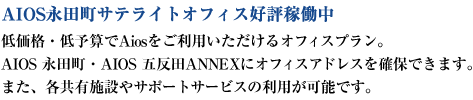 AIOS永田町サテライトオフィス好評稼働中

低価格・低予算でAiosをご利用いただけるオフィスプラン。
AIOS 永田町・AIOS 五反田ANNEXにオフィスアドレスを確保できます。
また、各共有施設やサポートサービスの利用が可能です。